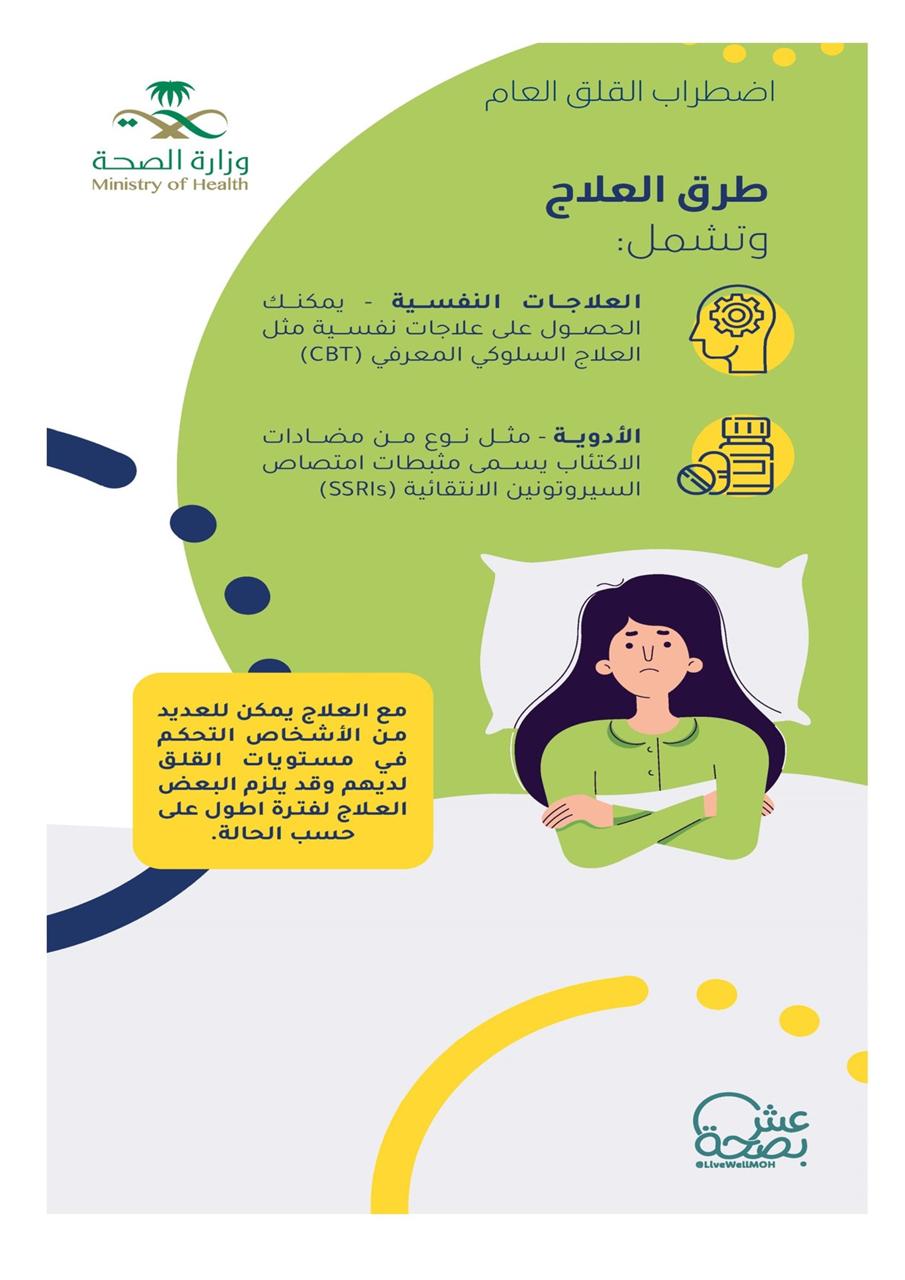 اضطراب القلق العام

وزارة الصحة
Ministry of Health

طرق العلاج
وتشمل:

العلاجات النفسية - يمكنك الحصول على علاجات نفسية مثل العلاج السلوكي المعرفي (CBT)

الأدوية - مثل نوع من مضادات الاكتئاب يسمى مثبطات امتصاص السيروتونين الانتقائية (SSRIs)

مع العلاج يمكن للعديد من الأشخاص التحكم في مستويات القلق لديهم وقد يلزم البعض العلاج لفترة اطول على حسب الحالة.

عش بصحة
@LiveWellMOH